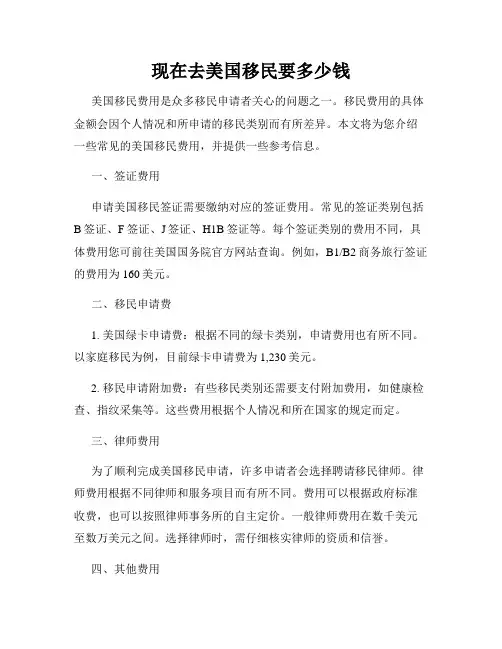 现在去美国移民要多少钱

美国移民费用是众多移民申请者关心的问题之一。移民费用的具体金额会因个人情况和所申请的移民类别而有所差异。本文将为您介绍一些常见的美国移民费用，并提供一些参考信息。

一、签证费用

申请美国移民签证需要缴纳对应的签证费用。常见的签证类别包括B签证、F签证、J签证、H1B签证等。每个签证类别的费用不同，具体费用您可前往美国国务院官方网站查询。例如，B1/B2商务旅行签证的费用为160美元。

二、移民申请费

1. 美国绿卡申请费：根据不同的绿卡类别，申请费用也有所不同。以家庭移民为例，目前绿卡申请费为1,230美元。

2. 移民申请附加费：有些移民类别还需要支付附加费用，如健康检查、指纹采集等。这些费用根据个人情况和所在国家的规定而定。

三、律师费用

为了顺利完成美国移民申请，许多申请者会选择聘请移民律师。律师费用根据不同律师和服务项目而有所不同。费用可以根据政府标准收费，也可以按照律师事务所的自主定价。一般律师费用在数千美元至数万美元之间。选择律师时，需仔细核实律师的资质和信誉。

四、其他费用